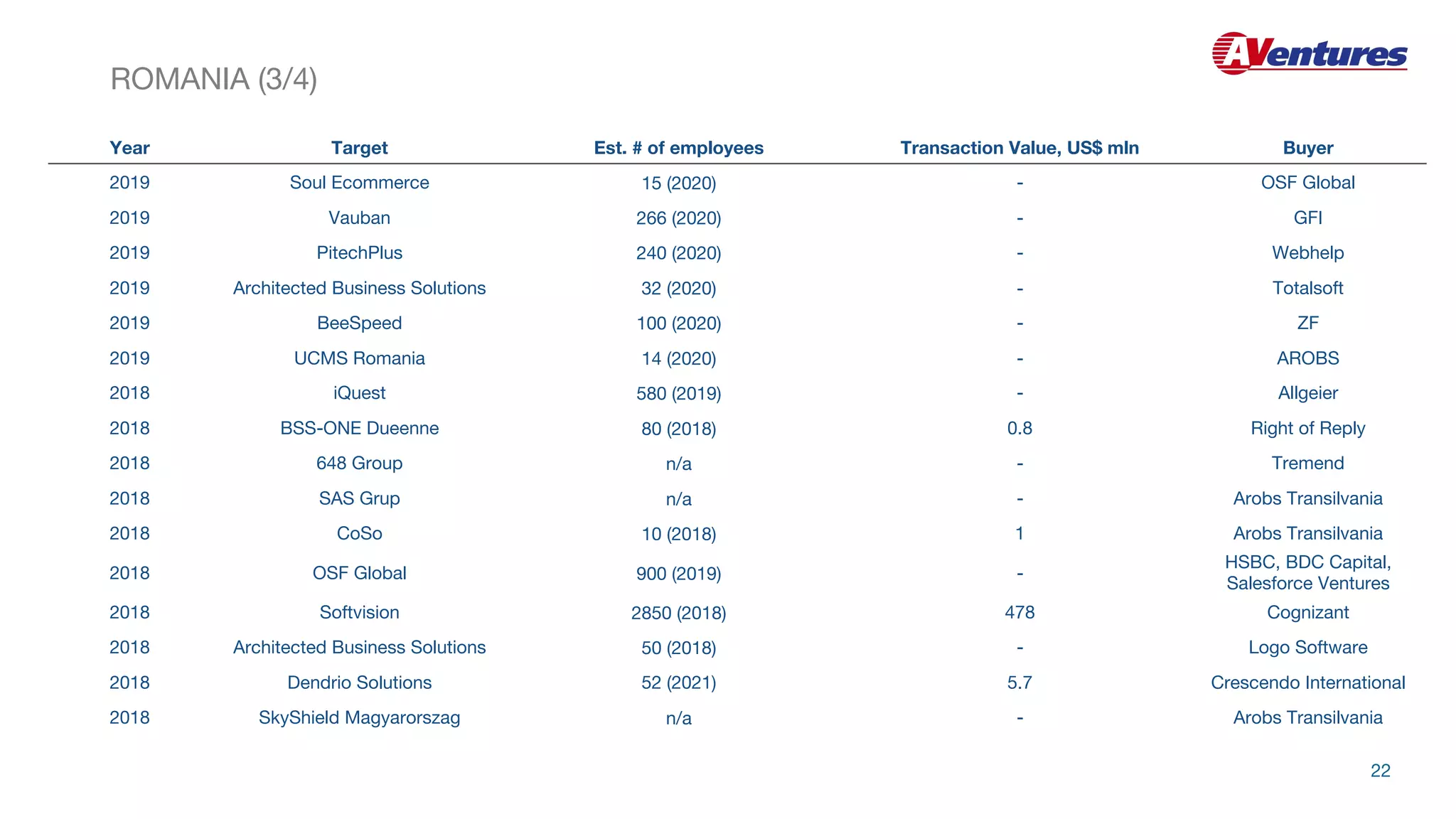 AVentures

ROMANIA (3/4)

| Year | Target | Est. # of employees | Transaction Value, US$ mln | Buyer |
|---|---|---|---|---|
| 2019 | Soul Ecommerce | 15 (2020) | - | OSF Global |
| 2019 | Vauban | 266 (2020) | - | GFI |
| 2019 | PitechPlus | 240 (2020) | - | Webhelp |
| 2019 | Architected Business Solutions | 32 (2020) | - | Totalsoft |
| 2019 | BeeSpeed | 100 (2020) | - | ZF |
| 2019 | UCMS Romania | 14 (2020) | - | AROBS |
| 2018 | iQuest | 580 (2019) | - | Allgeier |
| 2018 | BSS-ONE Dueenne | 80 (2018) | 0.8 | Right of Reply |
| 2018 | 648 Group | n/a | - | Tremend |
| 2018 | SAS Grup | n/a | - | Arobs Transilvania |
| 2018 | CoSo | 10 (2018) | 1 | Arobs Transilvania |
| 2018 | OSF Global | 900 (2019) | - | HSBC, BDC Capital, Salesforce Ventures |
| 2018 | Softvision | 2850 (2018) | 478 | Cognizant |
| 2018 | Architected Business Solutions | 50 (2018) | - | Logo Software |
| 2018 | Dendrio Solutions | 52 (2021) | 5.7 | Crescendo International |
| 2018 | SkyShield Magyarorszag | n/a | - | Arobs Transilvania |

22